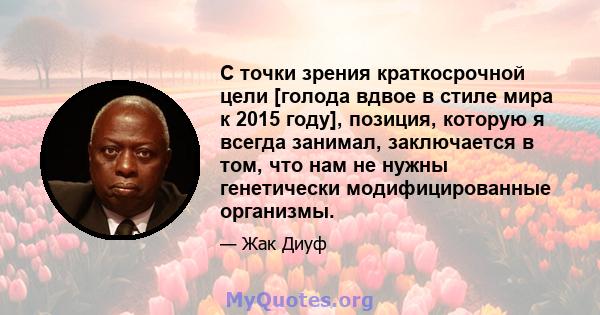 С точки зрения краткосрочной цели [голода вдвое в стиле мира к 2015 году], позиция, которую я всегда занимал, заключается в том, что нам не нужны генетически модифицированные организмы.

— Жак Диуф

MyQuotes.org